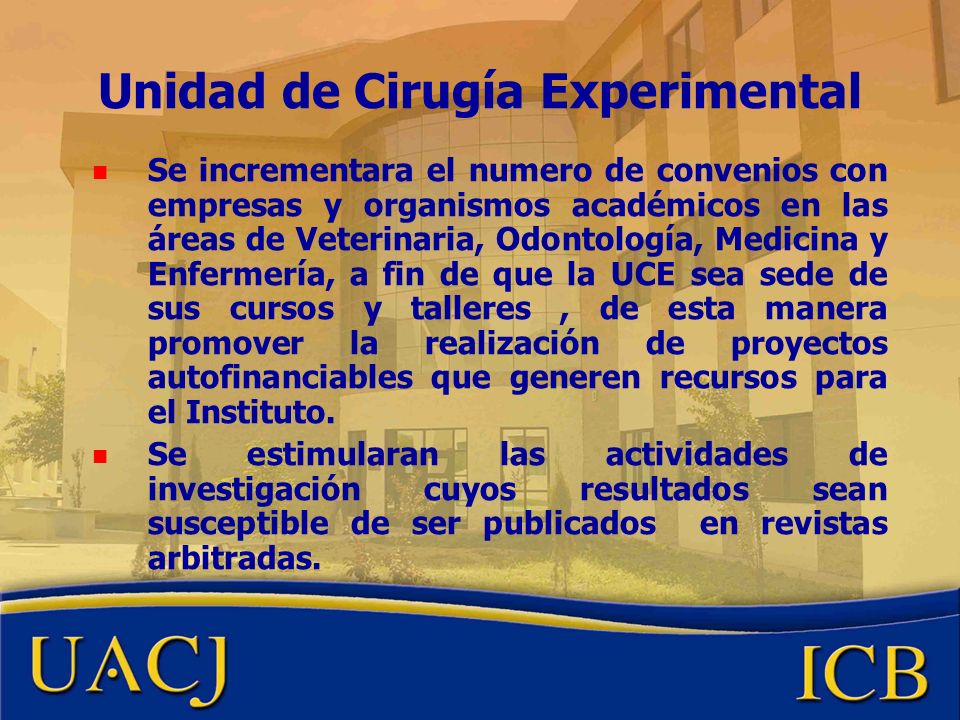 Unidad de Cirugía Experimental

▪ Se incrementara el numero de convenios con empresas y organismos académicos en las áreas de Veterinaria, Odontología, Medicina y Enfermería, a fin de que la UCE sea sede de sus cursos y talleres , de esta manera promover la realización de proyectos autofinanciables que generen recursos para el Instituto.

▪ Se estimularan las actividades de investigación cuyos resultados sean susceptible de ser publicados en revistas arbitradas.

UACJ

ICB